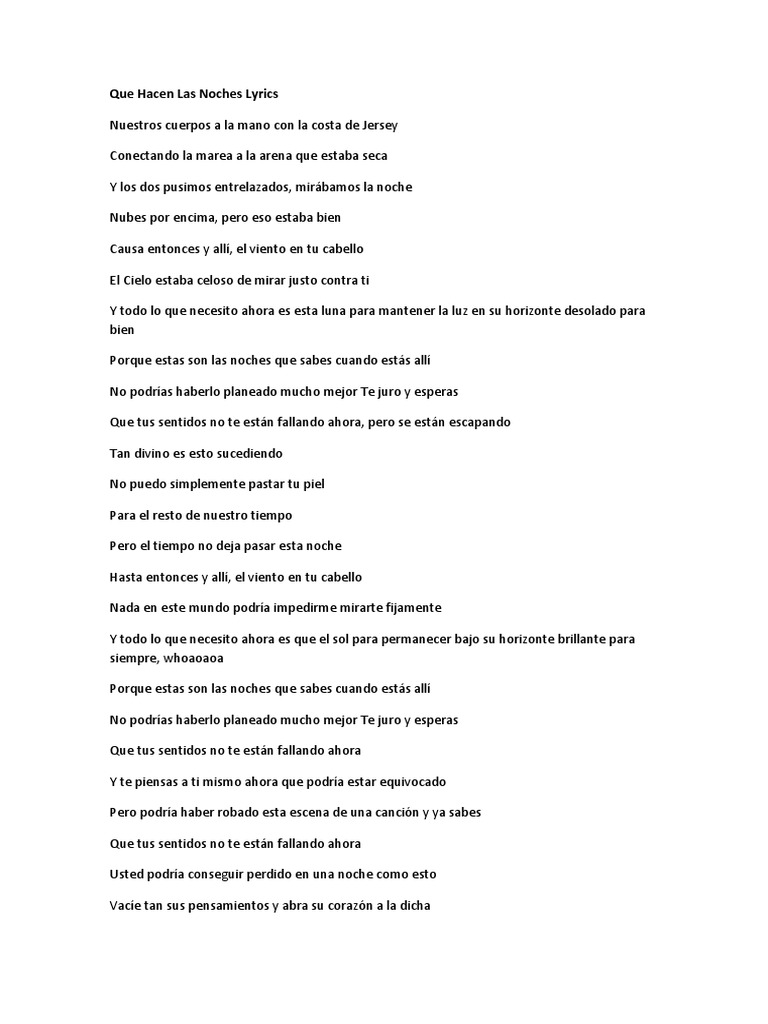 Que Hacen Las Noches Lyrics

Nuestros cuerpos a la mano con la costa de Jersey

Conectando la marea a la arena que estaba seca

Y los dos pusimos entrelazados, mirábamos la noche

Nubes por encima, pero eso estaba bien

Causa entonces y allí, el viento en tu cabello

El Cielo estaba celoso de mirar justo contra ti

Y todo lo que necesito ahora es esta luna para mantener la luz en su horizonte desolado para bien

Porque estas son las noches que sabes cuando estás allí

No podrías haberlo planeado mucho mejor Te juro y esperas

Que tus sentidos no te están fallando ahora, pero se están escapando

Tan divino es esto sucediendo

No puedo simplemente pastar tu piel

Para el resto de nuestro tiempo

Pero el tiempo no deja pasar esta noche

Hasta entonces y allí, el viento en tu cabello

Nada en este mundo podría impedirme mirarte fijamente

Y todo lo que necesito ahora es que el sol para permanecer bajo su horizonte brillante para siempre, whoaoaoa

Porque estas son las noches que sabes cuando estás allí

No podrías haberlo planeado mucho mejor Te juro y esperas

Que tus sentidos no te están fallando ahora

Y te piensas a ti mismo ahora que podría estar equivocado

Pero podría haber robado esta escena de una canción y ya sabes

Que tus sentidos no te están fallando ahora

Usted podría conseguir perdido en una noche como esto

Vacíe tan sus pensamientos y abra su corazón a la dicha